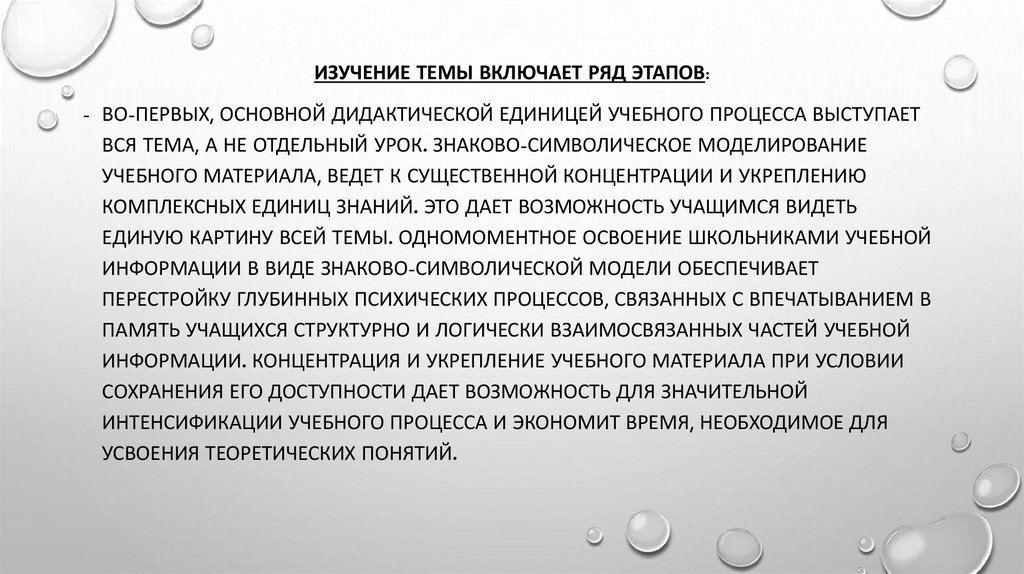 ИЗУЧЕНИЕ ТЕМЫ ВКЛЮЧАЕТ РЯД ЭТАПОВ:

- ВО-ПЕРВЫХ, ОСНОВНОЙ ДИДАКТИЧЕСКОЙ ЕДИНИЦЕЙ УЧЕБНОГО ПРОЦЕССА ВЫСТУПАЕТ ВСЯ ТЕМА, А НЕ ОТДЕЛЬНЫЙ УРОК. ЗНАКОВО-СИМВОЛИЧЕСКОЕ МОДЕЛИРОВАНИЕ УЧЕБНОГО МАТЕРИАЛА, ВЕДЕТ К СУЩЕСТВЕННОЙ КОНЦЕНТРАЦИИ И УКРЕПЛЕНИЮ КОМПЛЕКСНЫХ ЕДИНИЦ ЗНАНИЙ. ЭТО ДАЕТ ВОЗМОЖНОСТЬ УЧАЩИМСЯ ВИДЕТЬ ЕДИНУЮ КАРТИНУ ВСЕЙ ТЕМЫ. ОДНОМОМЕНТНОЕ ОСВОЕНИЕ ШКОЛЬНИКАМИ УЧЕБНОЙ ИНФОРМАЦИИ В ВИДЕ ЗНАКОВО-СИМВОЛИЧЕСКОЙ МОДЕЛИ ОБЕСПЕЧИВАЕТ ПЕРЕСТРОЙКУ ГЛУБИННЫХ ПСИХИЧЕСКИХ ПРОЦЕССОВ, СВЯЗАННЫХ С ВПЕЧАТЫВАНИЕМ В ПАМЯТЬ УЧАЩИХСЯ СТРУКТУРНО И ЛОГИЧЕСКИ ВЗАИМОСВЯЗАННЫХ ЧАСТЕЙ УЧЕБНОЙ ИНФОРМАЦИИ. КОНЦЕНТРАЦИЯ И УКРЕПЛЕНИЕ УЧЕБНОГО МАТЕРИАЛА ПРИ УСЛОВИИ СОХРАНЕНИЯ ЕГО ДОСТУПНОСТИ ДАЕТ ВОЗМОЖНОСТЬ ДЛЯ ЗНАЧИТЕЛЬНОЙ ИНТЕНСИФИКАЦИИ УЧЕБНОГО ПРОЦЕССА И ЭКОНОМИТ ВРЕМЯ, НЕОБХОДИМОЕ ДЛЯ УСВОЕНИЯ ТЕОРЕТИЧЕСКИХ ПОНЯТИЙ.